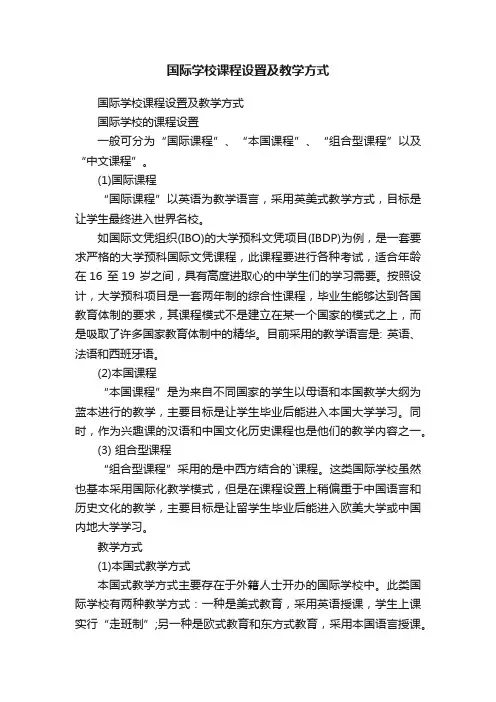 国际学校课程设置及教学方式

国际学校课程设置及教学方式

国际学校的课程设置

一般可分为“国际课程”、“本国课程”、“组合型课程”以及“中文课程”。

(1)国际课程

“国际课程”以英语为教学语言，采用英美式教学方式，目标是让学生最终进入世界名校。

如国际文凭组织(IBO)的大学预科文凭项目(IBDP)为例，是一套要求严格的大学预科国际文凭课程，此课程要进行各种考试，适合年龄在 16 至 19 岁之间，具有高度进取心的中学生们的学习需要。按照设计，大学预科项目是一套两年制的综合性课程，毕业生能够达到各国教育体制的要求，其课程模式不是建立在某一个国家的模式之上，而是吸取了许多国家教育体制中的精华。目前采用的教学语言是: 英语、法语和西班牙语。

(2)本国课程

“本国课程”是为来自不同国家的学生以母语和本国教学大纲为蓝本进行的教学，主要目标是让学生毕业后能进入本国大学学习。同时，作为兴趣课的汉语和中国文化历史课程也是他们的教学内容之一。

(3) 组合型课程

“组合型课程”采用的是中西方结合的`课程。这类国际学校虽然也基本采用国际化教学模式，但是在课程设置上稍偏重于中国语言和历史文化的教学，主要目标是让留学生毕业后能进入欧美大学或中国内地大学学习。

教学方式

(1)本国式教学方式

本国式教学方式主要存在于外籍人士开办的国际学校中。此类国际学校有两种教学方式：一种是美式教育，采用英语授课，学生上课实行“走班制”;另一种是欧式教育和东方式教育，采用本国语言授课。